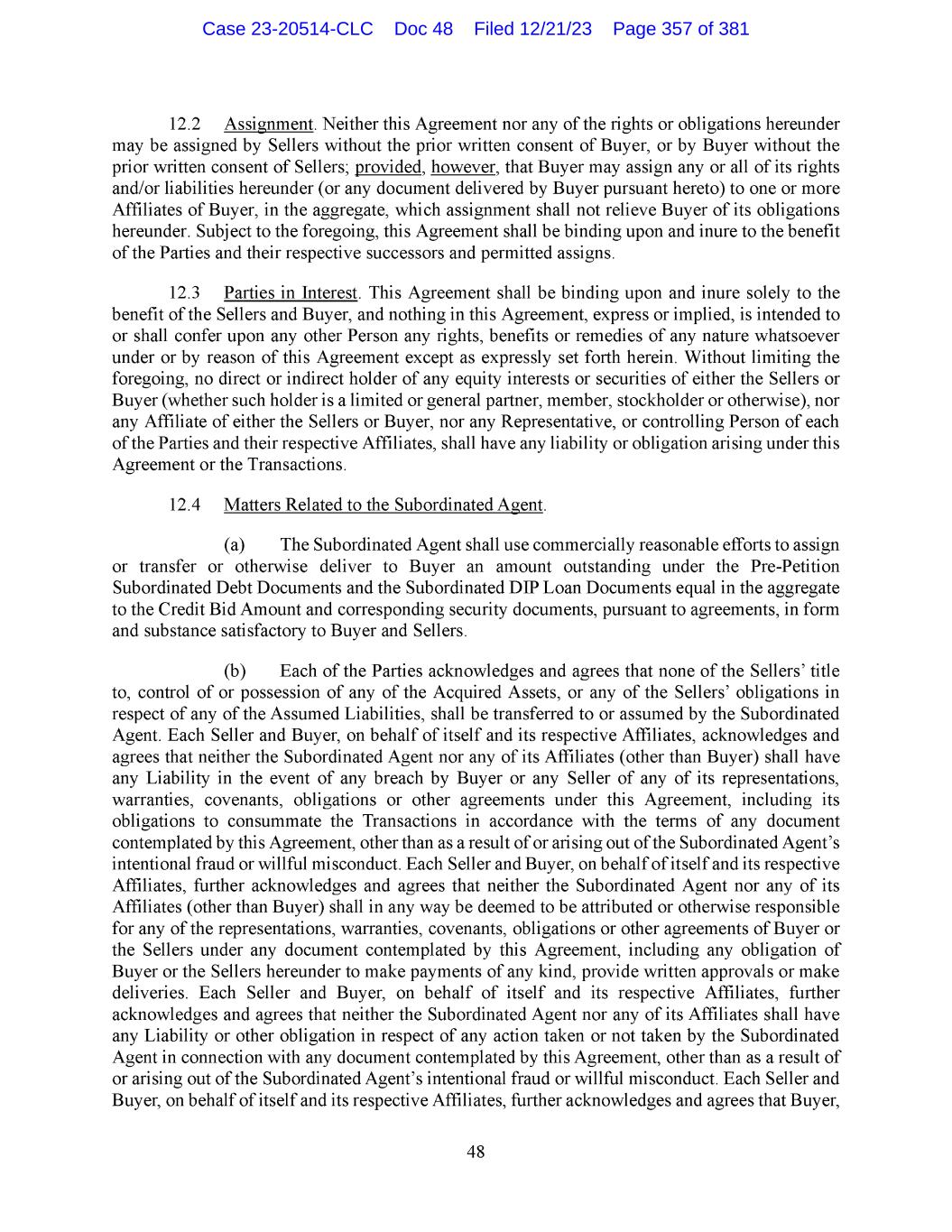 Case 23-20514-CLC Doc 48 Filed 12/21/23 Page 357 of 381

12.2 Assignment. Neither this Agreement nor any of the rights or obligations hereunder may be assigned by Sellers without the prior written consent of Buyer, or by Buyer without the prior written consent of Sellers; provided, however, that Buyer may assign any or all of its rights and/or liabilities hereunder (or any document delivered by Buyer pursuant hereto) to one or more Affiliates of Buyer, in the aggregate, which assignment shall not relieve Buyer of its obligations hereunder. Subject to the foregoing, this Agreement shall be binding upon and inure to the benefit of the Parties and their respective successors and permitted assigns.

12.3 Parties in Interest. This Agreement shall be binding upon and inure solely to the benefit of the Sellers and Buyer, and nothing in this Agreement, express or implied, is intended to or shall confer upon any other Person any rights, benefits or remedies of any nature whatsoever under or by reason of this Agreement except as expressly set forth herein. Without limiting the foregoing, no direct or indirect holder of any equity interests or securities of either the Sellers or Buyer (whether such holder is a limited or general partner, member, stockholder or otherwise), nor any Affiliate of either the Sellers or Buyer, nor any Representative, or controlling Person of each of the Parties and their respective Affiliates, shall have any liability or obligation arising under this Agreement or the Transactions.

12.4 Matters Related to the Subordinated Agent.

(a) The Subordinated Agent shall use commercially reasonable efforts to assign or transfer or otherwise deliver to Buyer an amount outstanding under the Pre-Petition Subordinated Debt Documents and the Subordinated DIP Loan Documents equal in the aggregate to the Credit Bid Amount and corresponding security documents, pursuant to agreements, in form and substance satisfactory to Buyer and Sellers.

(b) Each of the Parties acknowledges and agrees that none of the Sellers' title to, control of or possession of any of the Acquired Assets, or any of the Sellers' obligations in respect of any of the Assumed Liabilities, shall be transferred to or assumed by the Subordinated Agent. Each Seller and Buyer, on behalf of itself and its respective Affiliates, acknowledges and agrees that neither the Subordinated Agent nor any of its Affiliates (other than Buyer) shall have any Liability in the event of any breach by Buyer or any Seller of any of its representations, warranties, covenants, obligations or other agreements under this Agreement, including its obligations to consummate the Transactions in accordance with the terms of any document contemplated by this Agreement, other than as a result of or arising out of the Subordinated Agent's intentional fraud or willful misconduct. Each Seller and Buyer, on behalf of itself and its respective Affiliates, further acknowledges and agrees that neither the Subordinated Agent nor any of its Affiliates (other than Buyer) shall in any way be deemed to be attributed or otherwise responsible for any of the representations, warranties, covenants, obligations or other agreements of Buyer or the Sellers under any document contemplated by this Agreement, including any obligation of Buyer or the Sellers hereunder to make payments of any kind, provide written approvals or make deliveries. Each Seller and Buyer, on behalf of itself and its respective Affiliates, further acknowledges and agrees that neither the Subordinated Agent nor any of its Affiliates shall have any Liability or other obligation in respect of any action taken or not taken by the Subordinated Agent in connection with any document contemplated by this Agreement, other than as a result of or arising out of the Subordinated Agent's intentional fraud or willful misconduct. Each Seller and Buyer, on behalf of itself and its respective Affiliates, further acknowledges and agrees that Buyer,

48